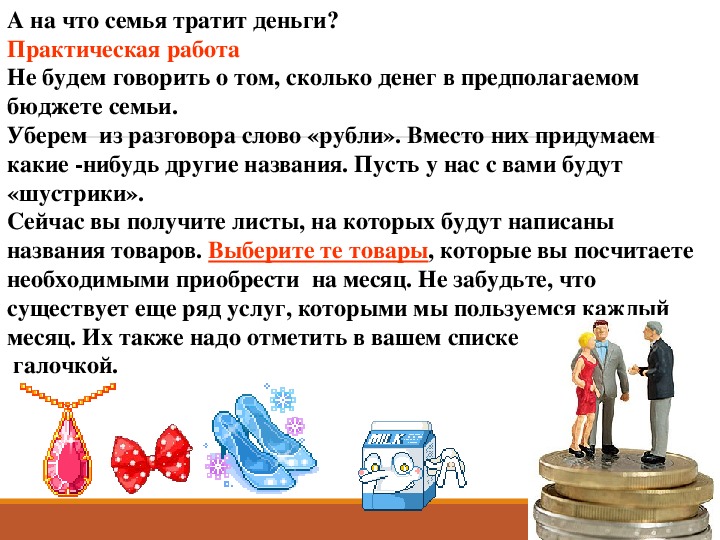 А на что семья тратит деньги?
Практическая работа
Не будем говорить о том, сколько денег в предполагаемом бюджете семьи.
Уберем из разговора слово «рубли». Вместо них придумаем какие -нибудь другие названия. Пусть у нас с вами будут «шустрики».
Сейчас вы получите листы, на которых будут написаны названия товаров. Выберите те товары, которые вы посчитаете необходимыми приобрести на месяц. Не забудьте, что существует еще ряд услуг, которыми мы пользуемся каждый месяц. Их также надо отметить в вашем списке галочкой.

MILK